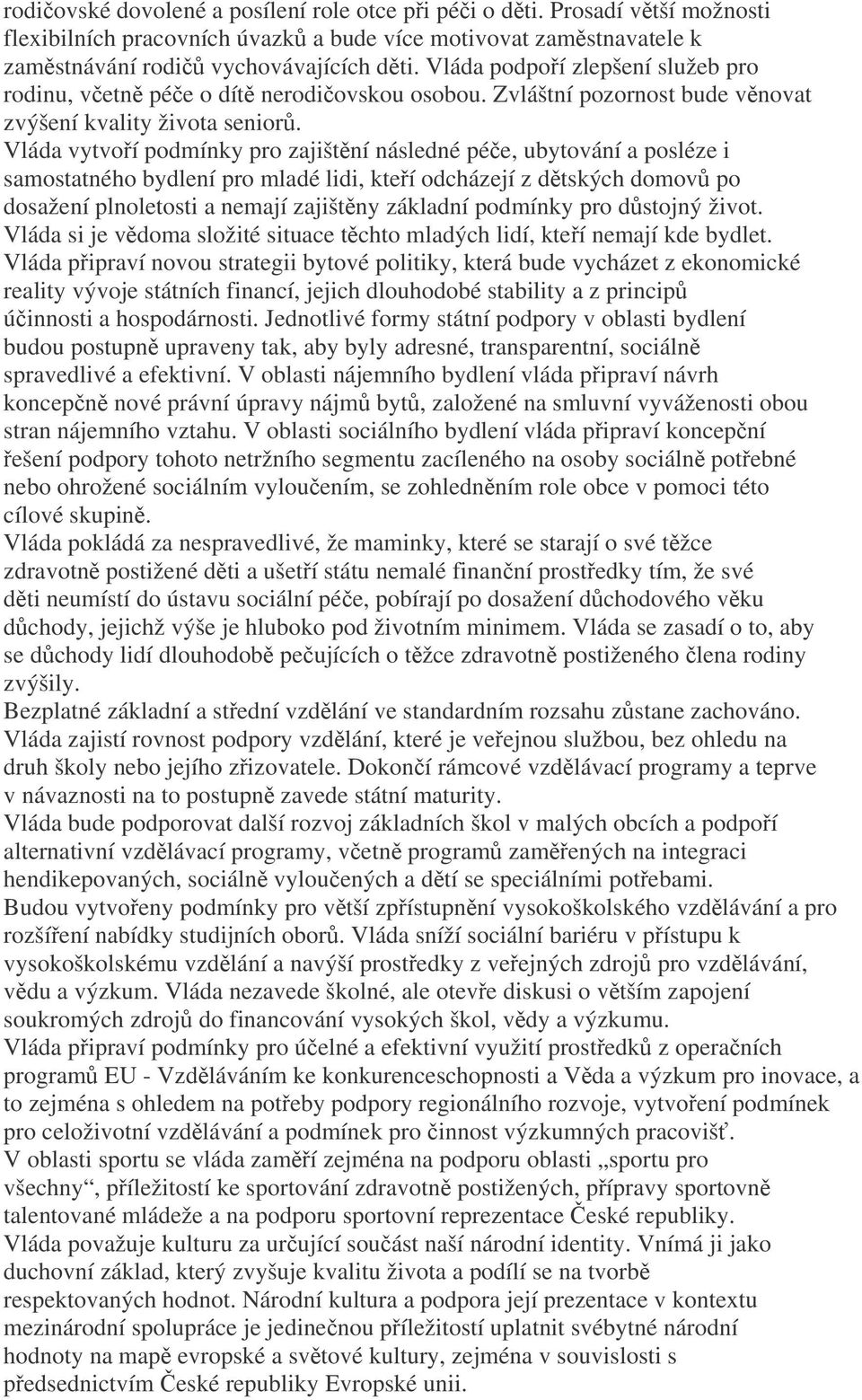 rodičovské dovolené a posílení role otce při péči o děti. Prosadí větší možnosti flexibilních pracovních úvazků a bude více motivovat zaměstnavatele k zaměstnávání rodičů vychovávajících děti. Vláda podpoří zlepšení služeb pro rodinu, včetně péče o dítě nerodičovskou osobou. Zvláštní pozornost bude věnovat zvýšení kvality života seniorů.
Vláda vytvoří podmínky pro zajištění následné péče, ubytování a posléze i samostatného bydlení pro mladé lidi, kteří odcházejí z dětských domovů po dosažení plnoletosti a nemají zajištěny základní podmínky pro důstojný život. Vláda si je vědoma složité situace těchto mladých lidí, kteří nemají kde bydlet.
Vláda připraví novou strategii bytové politiky, která bude vycházet z ekonomické reality vývoje státních financí, jejich dlouhodobé stability a z principů účinnosti a hospodárnosti. Jednotlivé formy státní podpory v oblasti bydlení budou postupně upraveny tak, aby byly adresné, transparentní, sociálně spravedlivé a efektivní. V oblasti nájemního bydlení vláda připraví návrh koncepčně nové právní úpravy nájmů bytů, založené na smluvní vyváženosti obou stran nájemního vztahu. V oblasti sociálního bydlení vláda připraví koncepční řešení podpory tohoto netržního segmentu zacíleného na osoby sociálně potřebné nebo ohrožené sociálním vyloučením, se zohledněním role obce v pomoci této cílové skupině.
Vláda pokládá za nespravedlivé, že maminky, které se starají o své těžce zdravotně postižené děti a ušetří státu nemalé finanční prostředky tím, že své děti neumístí do ústavu sociální péče, pobírají po dosažení důchodového věku důchody, jejichž výše je hluboko pod životním minimem. Vláda se zasadí o to, aby se důchody lidí dlouhodobě pečujících o těžce zdravotně postiženého člena rodiny zvýšily.
Bezplatné základní a střední vzdělání ve standardním rozsahu zůstane zachováno. Vláda zajistí rovnost podpory vzdělání, které je veřejnou službou, bez ohledu na druh školy nebo jejího zřizovatele. Dokončí rámcové vzdělávací programy a teprve v návaznosti na to postupně zavede státní maturity.
Vláda bude podporovat další rozvoj základních škol v malých obcích a podpoří alternativní vzdělávací programy, včetně programů zaměřených na integraci hendikepovaných, sociálně vyloučených a dětí se speciálními potřebami.
Budou vytvořeny podmínky pro větší zpřístupnění vysokoškolského vzdělávání a pro rozšíření nabídky studijních oborů. Vláda sníží sociální bariéru v přístupu k vysokoškolskému vzdělání a navýší prostředky z veřejných zdrojů pro vzdělávání, vědu a výzkum. Vláda nezavede školné, ale otevře diskusi o větším zapojení soukromých zdrojů do financování vysokých škol, vědy a výzkumu.
Vláda připraví podmínky pro účelné a efektivní využití prostředků z operačních programů EU - Vzděláváním ke konkurenceschopnosti a Věda a výzkum pro inovace, a to zejména s ohledem na potřeby podpory regionálního rozvoje, vytvoření podmínek pro celoživotní vzdělávání a podmínek pro činnost výzkumných pracovišť.
V oblasti sportu se vláda zaměří zejména na podporu oblasti „sportu pro všechny“, příležitostí ke sportování zdravotně postižených, přípravy sportovně talentované mládeže a na podporu sportovní reprezentace České republiky.
Vláda považuje kulturu za určující součást naší národní identity. Vnímá ji jako duchovní základ, který zvyšuje kvalitu života a podílí se na tvorbě respektovaných hodnot. Národní kultura a podpora její prezentace v kontextu mezinárodní spolupráce je jedinečnou příležitostí uplatnit svébytné národní hodnoty na mapě evropské a světové kultury, zejména v souvislosti s předsednictvím České republiky Evropské unii.